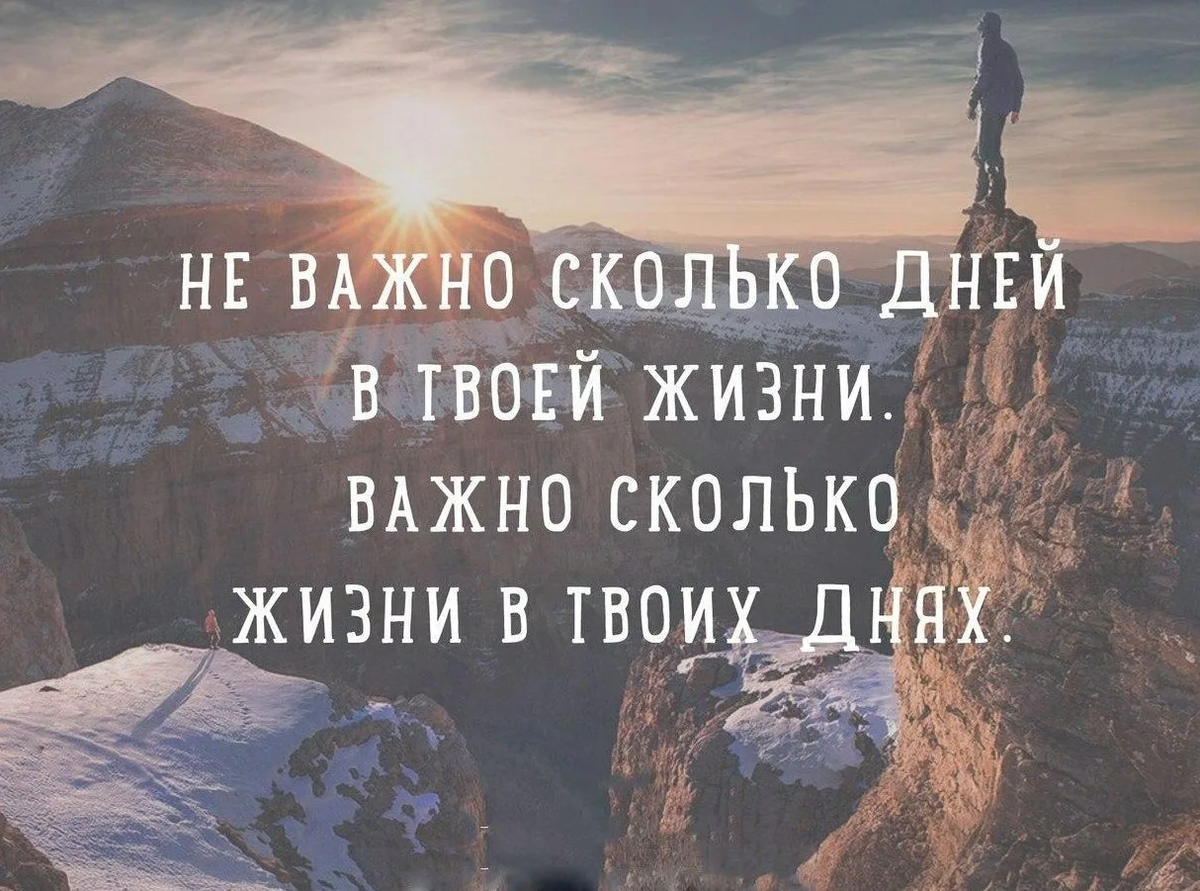 НЕ ВАЖНО СКОЛЬКО ДНЕЙ В ТВОЕЙ ЖИЗНИ. ВАЖНО СКОЛЬКО ЖИЗНИ В ТВОИХ ДНЯХ.